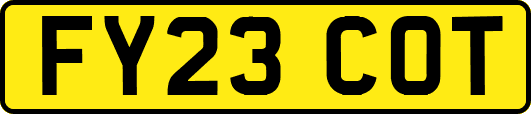 FY23 COT